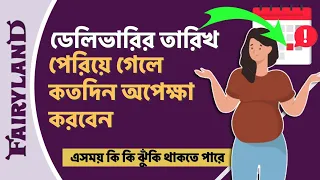 FAIRYLAND

ডেলিভারির তারিখ পেরিয়ে গেলে কতদিন অপেক্ষা করবেন

এসময় কি কি ঝুঁকি থাকতে পারে

!